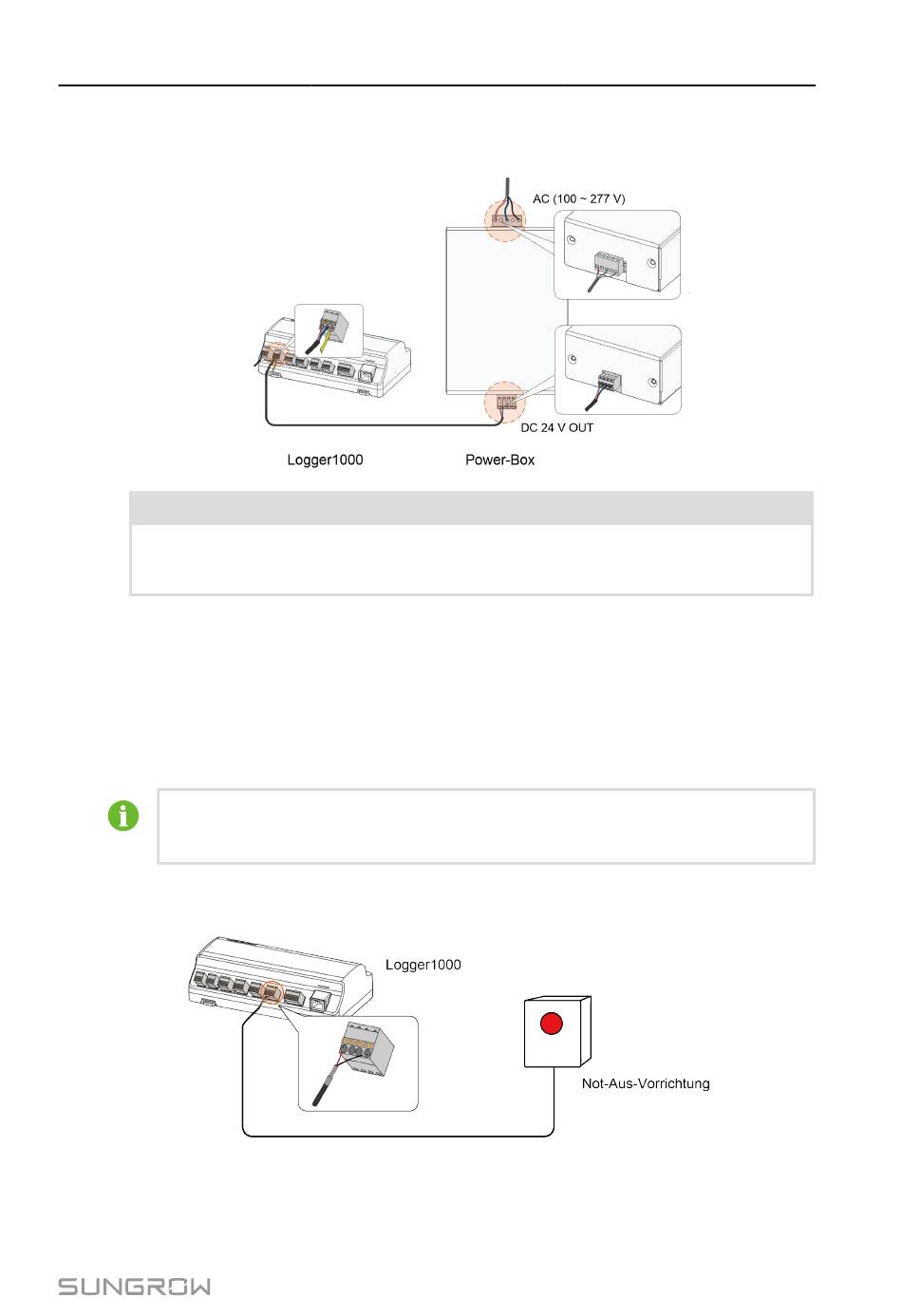 AC (100 ~ 277 V)

DC 24 V OUT

Logger1000

Power-Box

Logger1000

Not-Aus-Vorrichtung

SUNGROW